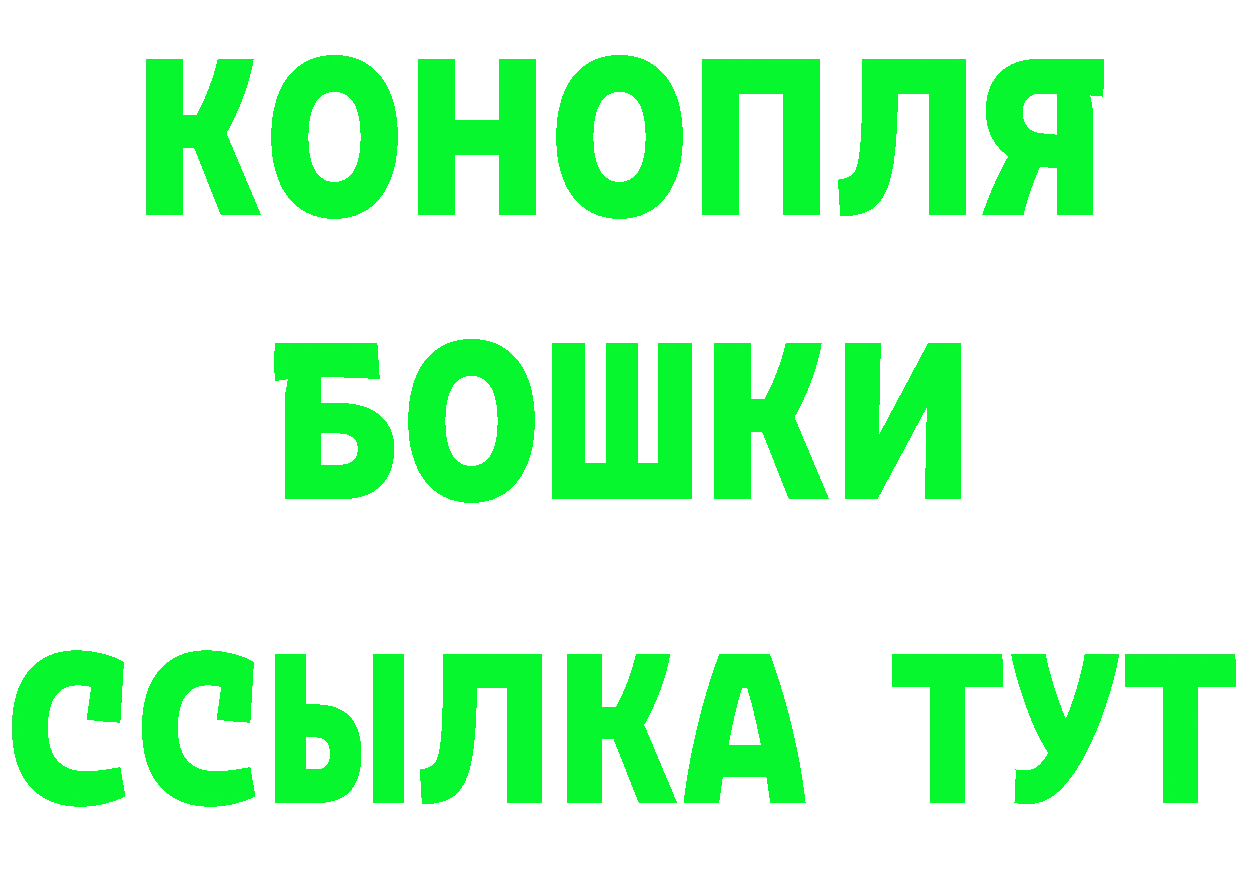 КОНОПЛЯ
БОШКИ
ССЫЛКА ТУТ